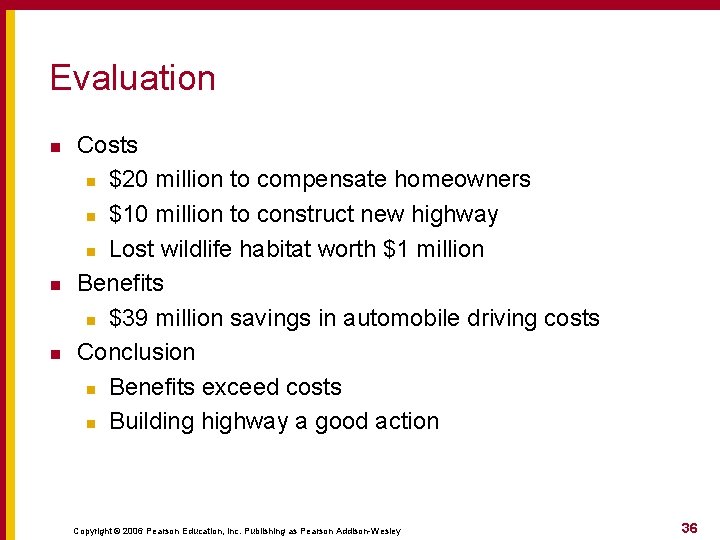 Evaluation

- Costs
  - \$20 million to compensate homeowners
  - \$10 million to construct new highway
  - Lost wildlife habitat worth \$1 million
- Benefits
  - \$39 million savings in automobile driving costs
- Conclusion
  - Benefits exceed costs
  - Building highway a good action

Copyright © 2006 Pearson Education, Inc. Publishing as Pearson Addison-Wesley

36